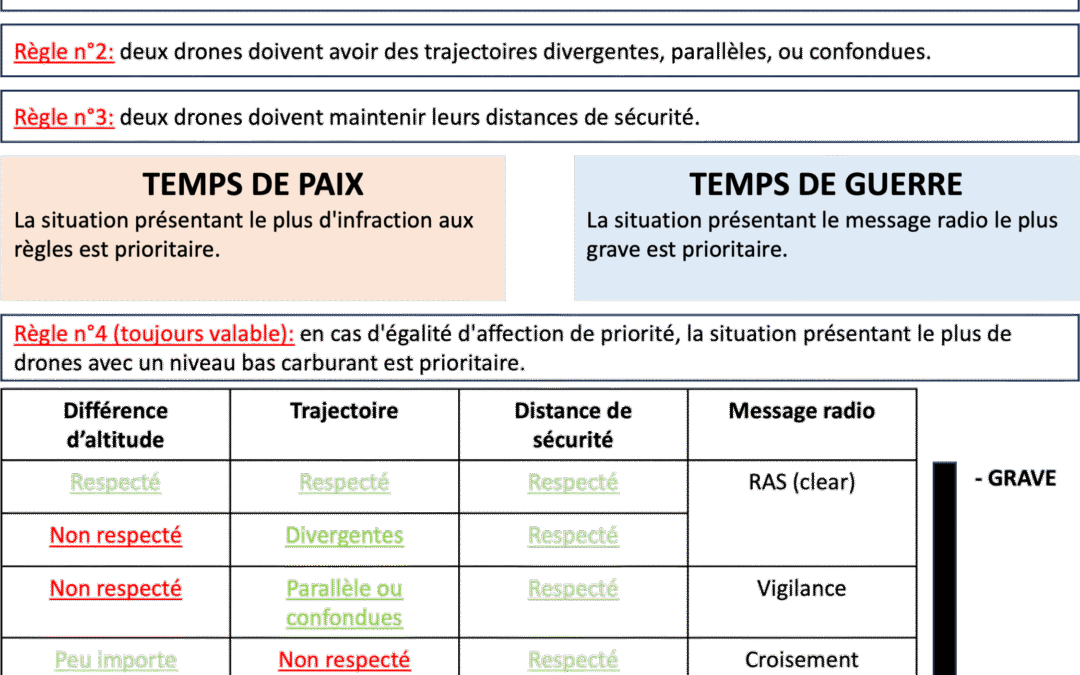 Règle n°2: deux drones doivent avoir des trajectoires divergentes, parallèles, ou confondues.

Règle n°3: deux drones doivent maintenir leurs distances de sécurité.

TEMPS DE PAIX
La situation présentant le plus d'infraction aux règles est prioritaire.

TEMPS DE GUERRE
La situation présentant le message radio le plus grave est prioritaire.

Règle n°4 (toujours valable): en cas d'égalité d'affection de priorité, la situation présentant le plus de drones avec un niveau bas carburant est prioritaire.

| Différence d'altitude | Trajectoire | Distance de sécurité | Message radio |
|---|---|---|---|
| Respecté | Respecté | Respecté | RAS (clear) |
| Non respecté | Divergentes | Respecté | |
| Non respecté | Parallèle ou confondues | Respecté | Vigilance |
| Peu importe | Non respecté | Respecté | Croisement |

- GRAVE